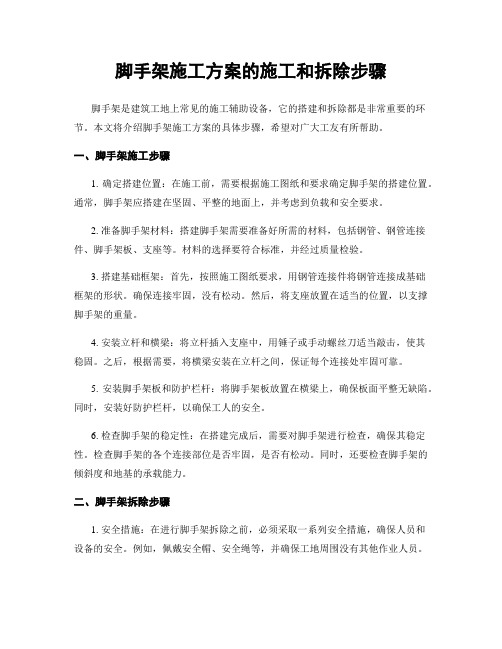 脚手架施工方案的施工和拆除步骤

脚手架是建筑工地上常见的施工辅助设备，它的搭建和拆除都是非常重要的环节。本文将介绍脚手架施工方案的具体步骤，希望对广大工友有所帮助。

一、脚手架施工步骤

1. 确定搭建位置：在施工前，需要根据施工图纸和要求确定脚手架的搭建位置。通常，脚手架应搭建在坚固、平整的地面上，并考虑到负载和安全要求。

2. 准备脚手架材料：搭建脚手架需要准备好所需的材料，包括钢管、钢管连接件、脚手架板、支座等。材料的选择要符合标准，并经过质量检验。

3. 搭建基础框架：首先，按照施工图纸要求，用钢管连接件将钢管连接成基础框架的形状。确保连接牢固，没有松动。然后，将支座放置在适当的位置，以支撑脚手架的重量。

4. 安装立杆和横梁：将立杆插入支座中，用锤子或手动螺丝刀适当敲击，使其稳固。之后，根据需要，将横梁安装在立杆之间，保证每个连接处牢固可靠。

5. 安装脚手架板和防护栏杆：将脚手架板放置在横梁上，确保板面平整无缺陷。同时，安装好防护栏杆，以确保工人的安全。

6. 检查脚手架的稳定性：在搭建完成后，需要对脚手架进行检查，确保其稳定性。检查脚手架的各个连接部位是否牢固，是否有松动。同时，还要检查脚手架的倾斜度和地基的承载能力。

二、脚手架拆除步骤

1. 安全措施：在进行脚手架拆除之前，必须采取一系列安全措施，确保人员和设备的安全。例如，佩戴安全帽、安全绳等，并确保工地周围没有其他作业人员。